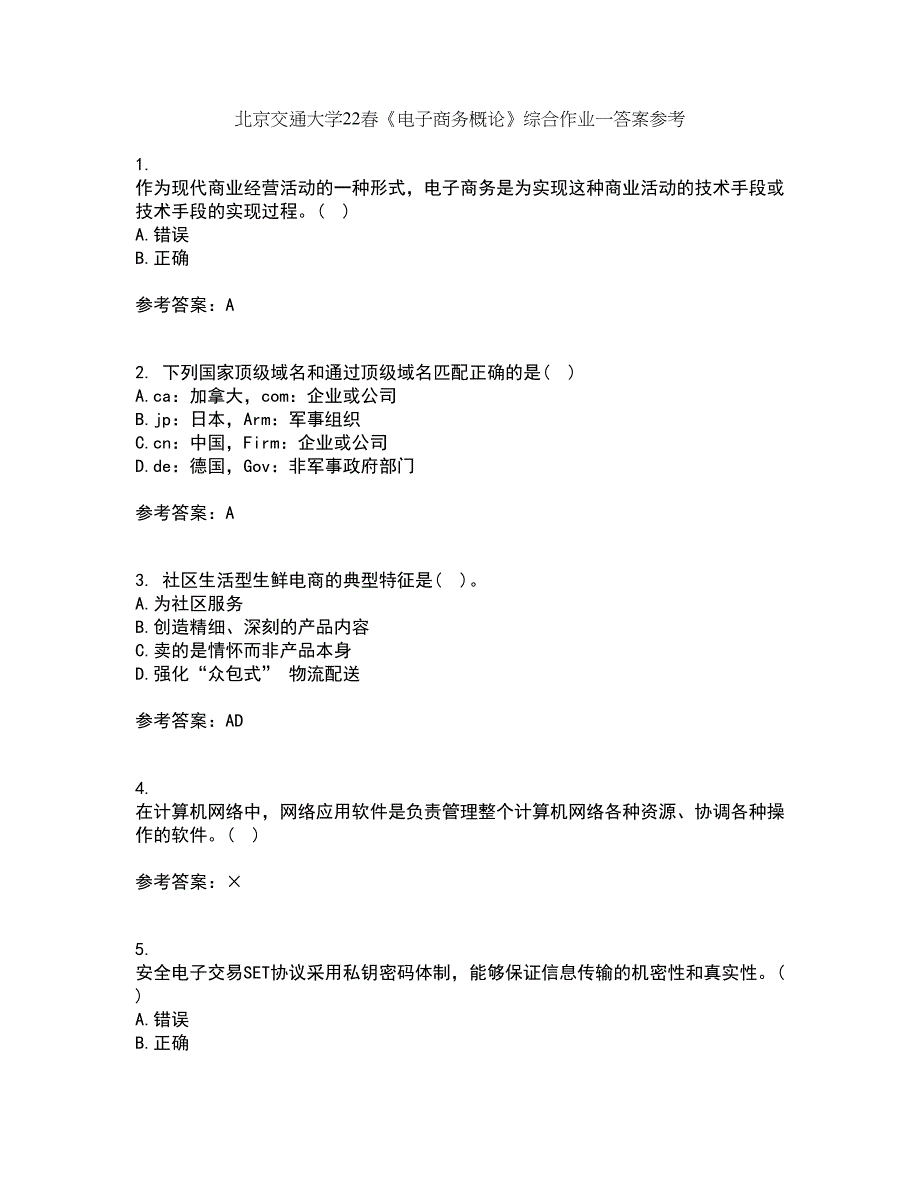 北京交通大学22春《电子商务概论》综合作业一答案参考

1.
作为现代商业经营活动的一种形式，电子商务是为实现这种商业活动的技术手段或技术手段的实现过程。( )
A.错误
B.正确

参考答案：A

2. 下列国家顶级域名和通过顶级域名匹配正确的是( )
A.ca：加拿大，com：企业或公司
B.jp：日本，Arm：军事组织
C.cn：中国，Firm：企业或公司
D.de：德国，Gov：非军事政府部门

参考答案：A

3. 社区生活型生鲜电商的典型特征是( )。
A.为社区服务
B.创造精细、深刻的产品内容
C.卖的是情怀而非产品本身
D.强化“众包式” 物流配送

参考答案：AD

4.
在计算机网络中，网络应用软件是负责管理整个计算机网络各种资源、协调各种操作的软件。( )

参考答案：×

5.
安全电子交易SET协议采用私钥密码体制，能够保证信息传输的机密性和真实性。( )
A.错误
B.正确